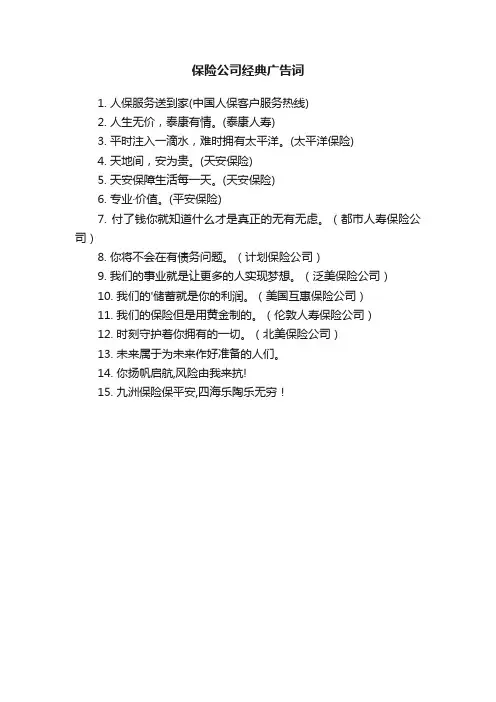 保险公司经典广告词

1.人保服务送到家(中国人保客户服务热线)

2.人生无价，泰康有情。(泰康人寿)

3.平时注入一滴水，难时拥有太平洋。(太平洋保险)

4.天地间，安为贵。(天安保险)

5.天安保障生活每一天。(天安保险)

6.专业·价值。(平安保险)

7.付了钱你就知道什么才是真正的无有无虑。（都市人寿保险公司）

8.你将不会在有债务问题。（计划保险公司）

9.我们的事业就是让更多的人实现梦想。（泛美保险公司）

10.我们的'储蓄就是你的利润。（美国互惠保险公司）

11.我们的保险但是用黄金制的。（伦敦人寿保险公司）

12.时刻守护着你拥有的一切。（北美保险公司）

13.未来属于为未来作好准备的人们。

14.你扬帆启航,风险由我来抗!

15.九洲保险保平安,四海乐陶乐无穷！